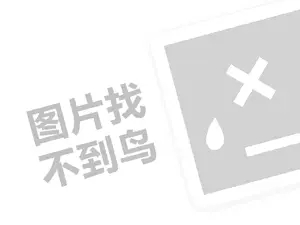 图片找
不到鸟